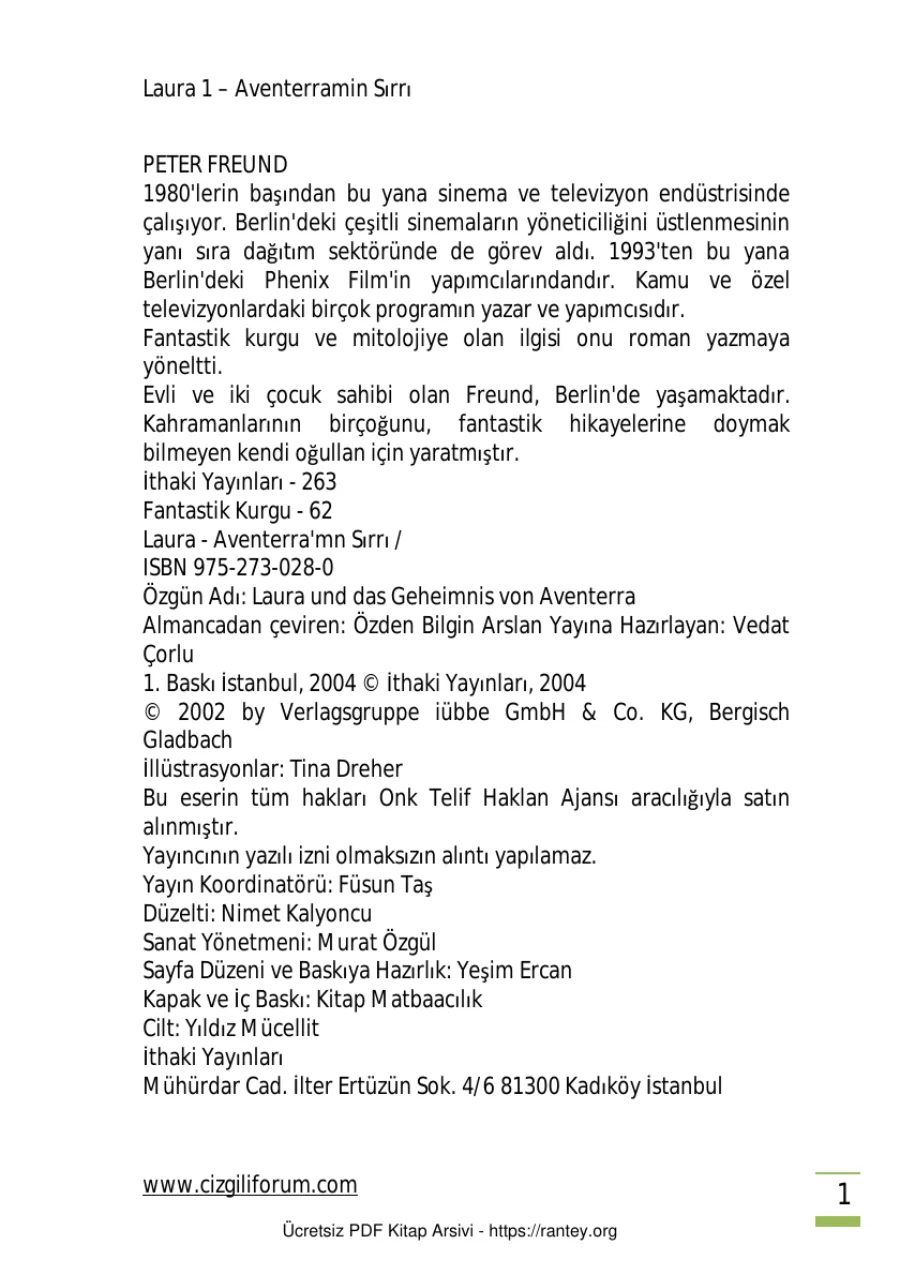 Laura 1 – Aventerramin Sırrı

PETER FREUND
1980'lerin başından bu yana sinema ve televizyon endüstrisinde çalışıyor. Berlin'deki çeşitli sinemaların yöneticiliğini üstlenmesinin yanı sıra dağıtım sektöründe de görev aldı. 1993'ten bu yana Berlin'deki Phenix Film'in yapımcılarındandır. Kamu ve özel televizyonlardaki birçok programın yazar ve yapımcısıdır.
Fantastik kurgu ve mitolojiye olan ilgisi onu roman yazmaya yöneltti.
Evli ve iki çocuk sahibi olan Freund, Berlin'de yaşamaktadır. Kahramanlarının birçoğunu, fantastik hikayelerine doymak bilmeyen kendi oğullan için yaratmıştır.
İthaki Yayınları - 263
Fantastik Kurgu - 62
Laura - Aventerra'mn Sırrı /
ISBN 975-273-028-0
Özgün Adı: Laura und das Geheimnis von Aventerra
Almancadan çeviren: Özden Bilgin Arslan Yayına Hazırlayan: Vedat Çorlu
1. Baskı İstanbul, 2004 © İthaki Yayınları, 2004
© 2002 by Verlagsgruppe iübbe GmbH & Co. KG, Bergisch Gladbach
İllüstrasyonlar: Tina Dreher
Bu eserin tüm hakları Onk Telif Haklan Ajansı aracılığıyla satın alınmıştır.
Yayıncının yazılı izni olmaksızın alıntı yapılamaz.
Yayın Koordinatörü: Füsun Taş
Düzelti: Nimet Kalyoncu
Sanat Yönetmeni: Murat Özgül
Sayfa Düzeni ve Baskıya Hazırlık: Yeşim Ercan
Kapak ve İç Baskı: Kitap Matbaacılık
Cilt: Yıldız Mücellit
İthaki Yayınları
Mühürdar Cad. İlter Ertüzün Sok. 4/6 81300 Kadıköy İstanbul

www.cizgiliforum.com
1
Ücretsiz PDF Kitap Arsivi - https://rantey.org